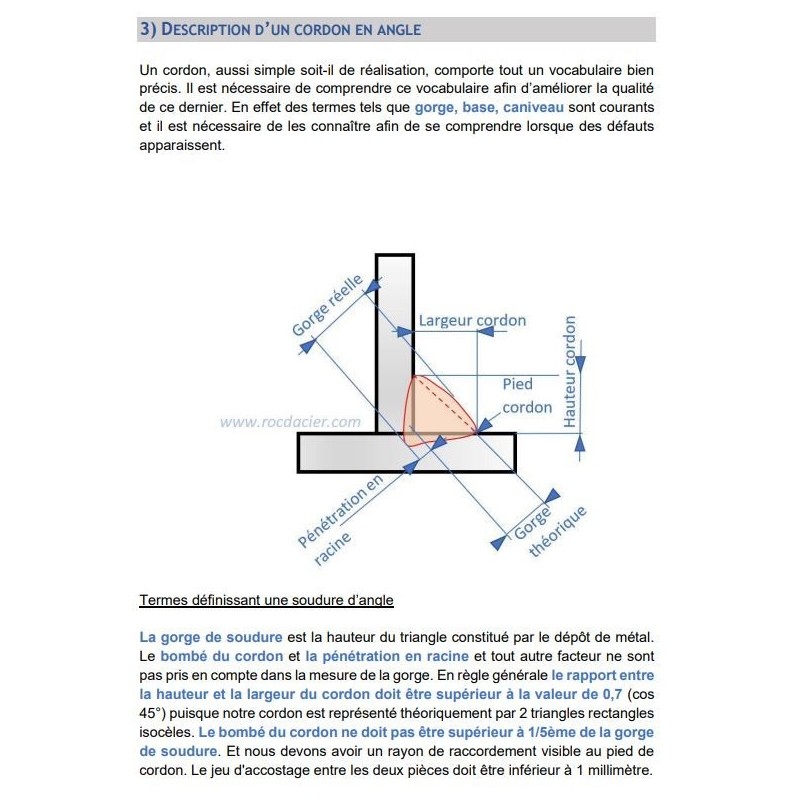 3) DESCRIPTION D'UN CORDON EN ANGLE

Un cordon, aussi simple soit-il de réalisation, comporte tout un vocabulaire bien précis. Il est nécessaire de comprendre ce vocabulaire afin d'améliorer la qualité de ce dernier. En effet des termes tels que gorge, base, caniveau sont courants et il est nécessaire de les connaître afin de se comprendre lorsque des défauts apparaissent.

Gorge réelle
Largeur cordon
Hauteur cordon
Pied cordon
www.rocdacier.com
Pénétration en racine
Gorge théorique

Termes définissant une soudure d'angle

La gorge de soudure est la hauteur du triangle constitué par le dépôt de métal. Le bombé du cordon et la pénétration en racine et tout autre facteur ne sont pas pris en compte dans la mesure de la gorge. En règle générale le rapport entre la hauteur et la largeur du cordon doit être supérieur à la valeur de 0,7 (cos 45°) puisque notre cordon est représenté théoriquement par 2 triangles rectangles isocèles. Le bombé du cordon ne doit pas être supérieur à 1/5ème de la gorge de soudure. Et nous devons avoir un rayon de raccordement visible au pied de cordon. Le jeu d'accostage entre les deux pièces doit être inférieur à 1 millimètre.